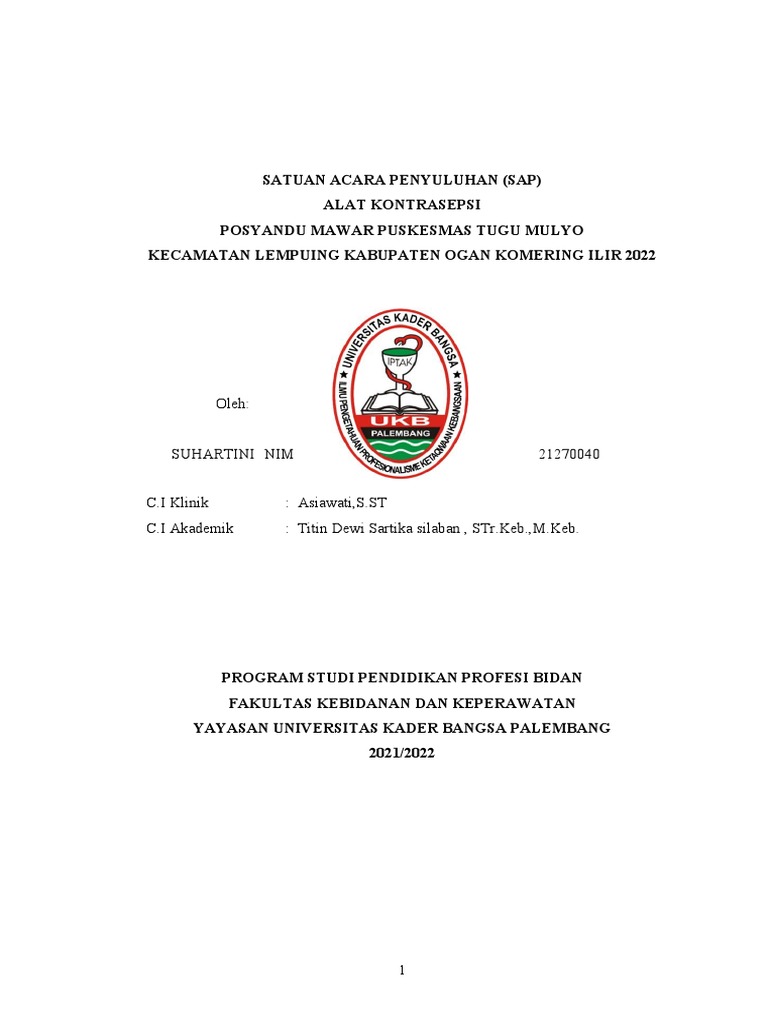 SATUAN ACARA PENYULUHAN (SAP)
ALAT KONTRASEPSI
POSYANDU MAWAR PUSKESMAS TUGU MULYO
KECAMATAN LEMPUING KABUPATEN OGAN KOMERING ILIR 2022

UNIVERSITAS KADER BANGSA
IPTAK
UKB
PALEMBANG
ILMU PENGETAHUAN PROFESIONALISME KETAQWAAN KEBANGSAAN

Oleh:

SUHARTINI NIM 21270040

C.I Klinik : Asiawati,S.ST
C.I Akademik : Titin Dewi Sartika silaban , STr.Keb.,M.Keb.

PROGRAM STUDI PENDIDIKAN PROFESI BIDAN
FAKULTAS KEBIDANAN DAN KEPERAWATAN
YAYASAN UNIVERSITAS KADER BANGSA PALEMBANG
2021/2022

1